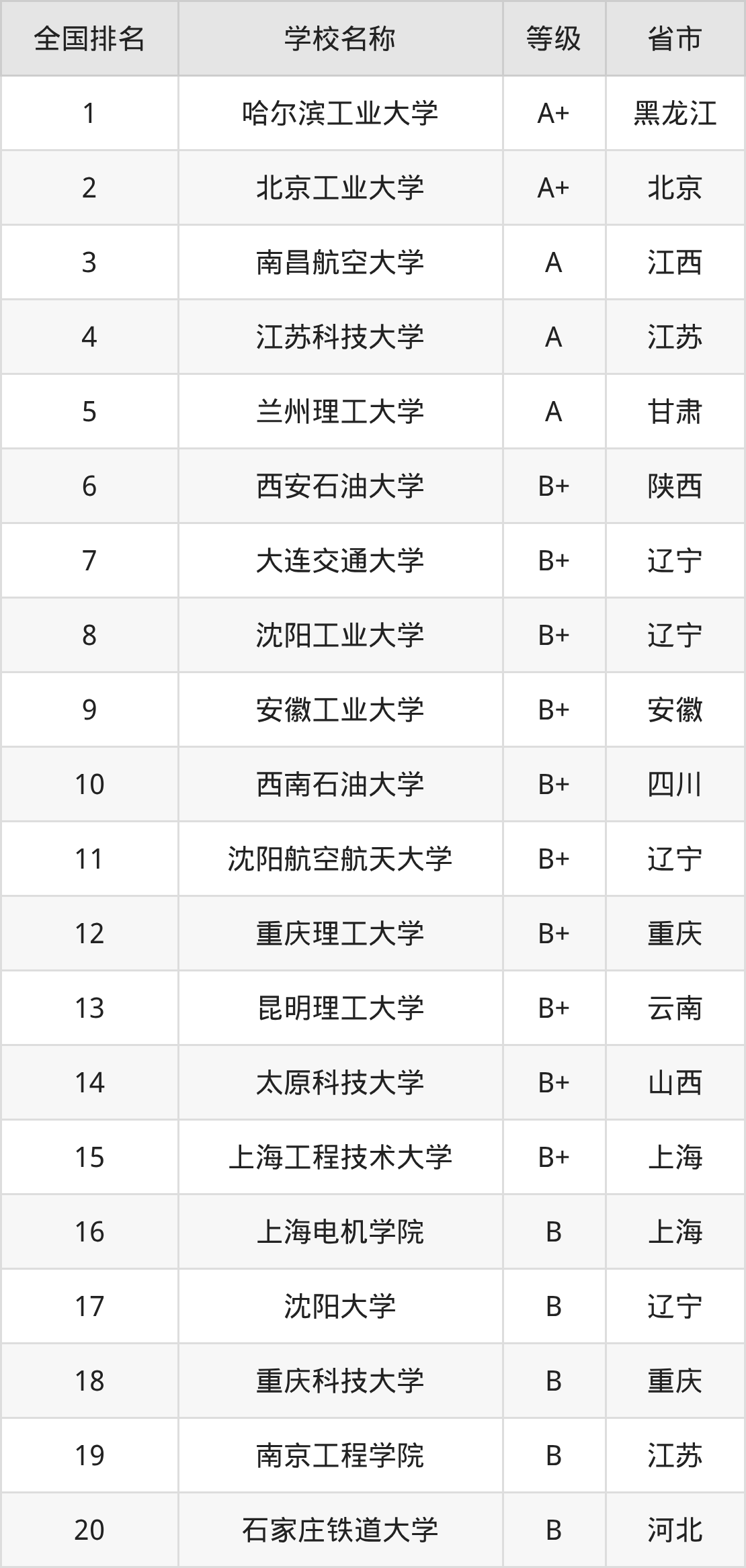 | 全国排名 | 学校名称 | 等级 | 省市 |
|---|---|---|---|
| 1 | 哈尔滨工业大学 | A+ | 黑龙江 |
| 2 | 北京工业大学 | A+ | 北京 |
| 3 | 南昌航空大学 | A | 江西 |
| 4 | 江苏科技大学 | A | 江苏 |
| 5 | 兰州理工大学 | A | 甘肃 |
| 6 | 西安石油大学 | B+ | 陕西 |
| 7 | 大连交通大学 | B+ | 辽宁 |
| 8 | 沈阳工业大学 | B+ | 辽宁 |
| 9 | 安徽工业大学 | B+ | 安徽 |
| 10 | 西南石油大学 | B+ | 四川 |
| 11 | 沈阳航空航天大学 | B+ | 辽宁 |
| 12 | 重庆理工大学 | B+ | 重庆 |
| 13 | 昆明理工大学 | B+ | 云南 |
| 14 | 太原科技大学 | B+ | 山西 |
| 15 | 上海工程技术大学 | B+ | 上海 |
| 16 | 上海电机学院 | B | 上海 |
| 17 | 沈阳大学 | B | 辽宁 |
| 18 | 重庆科技大学 | B | 重庆 |
| 19 | 南京工程学院 | B | 江苏 |
| 20 | 石家庄铁道大学 | B | 河北 |